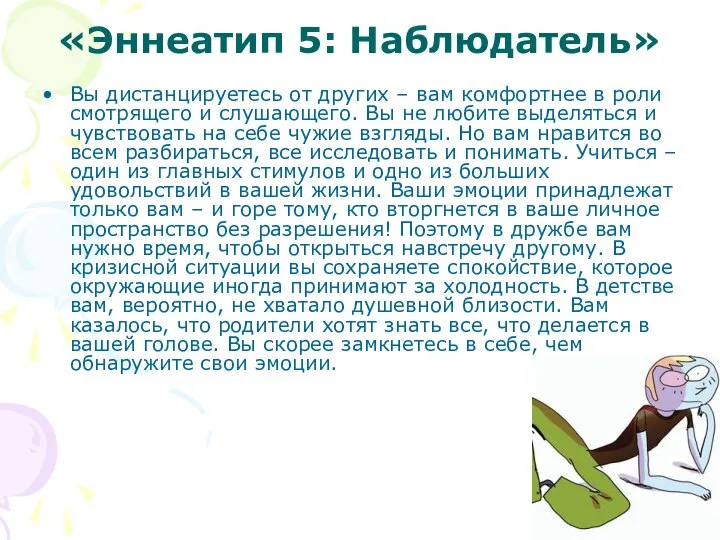 «Эннеатип 5: Наблюдатель»

• Вы дистанцируетесь от других – вам комфортнее в роли смотрящего и слушающего. Вы не любите выделяться и чувствовать на себе чужие взгляды. Но вам нравится во всем разбираться, все исследовать и понимать. Учиться – один из главных стимулов и одно из больших удовольствий в вашей жизни. Ваши эмоции принадлежат только вам – и горе тому, кто вторгнется в ваше личное пространство без разрешения! Поэтому в дружбе вам нужно время, чтобы открыться навстречу другому. В кризисной ситуации вы сохраняете спокойствие, которое окружающие иногда принимают за холодность. В детстве вам, вероятно, не хватало душевной близости. Вам казалось, что родители хотят знать все, что делается в вашей голове. Вы скорее замкнетесь в себе, чем обнаружите свои эмоции.